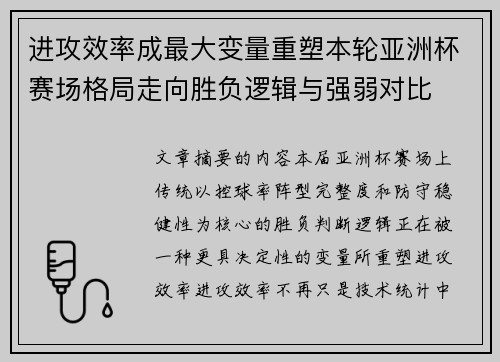 进攻效率成最大变量重塑本轮亚洲杯赛场格局走向胜负逻辑与强弱对比

文章摘要的内容本届亚洲杯赛场上传统以控球率阵型完整度和防守稳健性为核心的胜负判断逻辑正在被一种更具决定性的变量所重塑进攻效率进攻效率不再只是技术统计中